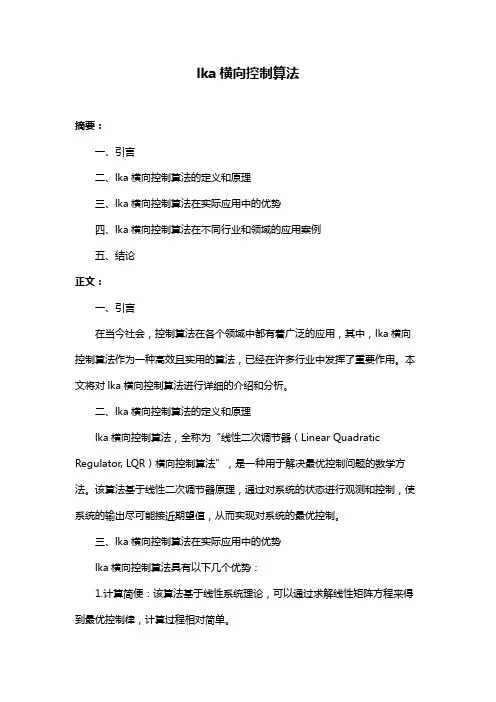 lka 横向控制算法

摘要：

一、引言

二、lka 横向控制算法的定义和原理

三、lka 横向控制算法在实际应用中的优势

四、lka 横向控制算法在不同行业和领域的应用案例

五、结论

正文：

一、引言

在当今社会，控制算法在各个领域中都有着广泛的应用，其中，lka 横向控制算法作为一种高效且实用的算法，已经在许多行业中发挥了重要作用。本文将对 lka 横向控制算法进行详细的介绍和分析。

二、lka 横向控制算法的定义和原理

lka 横向控制算法，全称为“线性二次调节器（Linear Quadratic Regulator, LQR）横向控制算法”，是一种用于解决最优控制问题的数学方法。该算法基于线性二次调节器原理，通过对系统的状态进行观测和控制，使系统的输出尽可能接近期望值，从而实现对系统的最优控制。

三、lka 横向控制算法在实际应用中的优势

lka 横向控制算法具有以下几个优势：

1.计算简便：该算法基于线性系统理论，可以通过求解线性矩阵方程来得到最优控制律，计算过程相对简单。